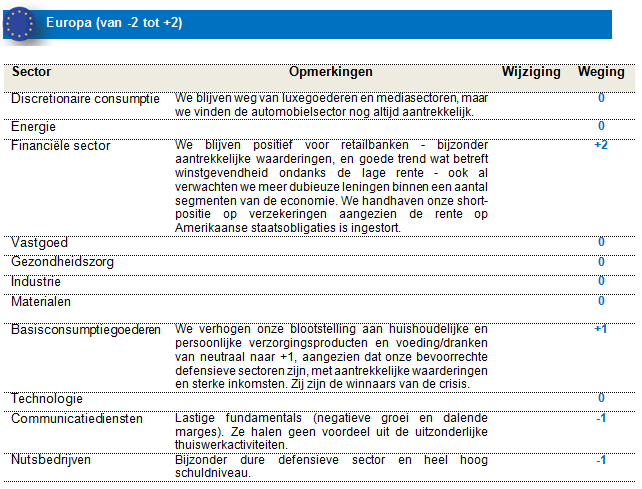 Europa (van -2 tot +2)

| Sector | Opmerkingen | Wijziging | Weging |
|---|---|---|---|
| Discretionaire consumptie | We blijven weg van luxegoederen en mediasectoren, maar we vinden de automobielsector nog altijd aantrekkelijk. | | 0 |
| Energie | | | 0 |
| Financiële sector | We blijven positief voor retailbanken - bijzonder aantrekkelijke waarderingen, en goede trend wat betreft winstgevendheid ondanks de lage rente - ook al verwachten we meer dubieuze leningen binnen een aantal segmenten van de economie. We handhaven onze shortpositie op verzekeringen aangezien de rente op Amerikaanse staatsobligaties is ingestort. | | +2 |
| Vastgoed | | | 0 |
| Gezondheidszorg | | | 0 |
| Industrie | | | 0 |
| Materialen | | | 0 |
| Basisconsumptiegoederen | We verhogen onze blootstelling aan huishoudelijke en persoonlijke verzorgingsproducten en voeding/dranken van neutraal naar +1, aangezien dat onze bevoorrechte defensieve sectoren zijn, met aantrekkelijke waarderingen en sterke inkomsten. Zij zijn de winnaars van de crisis. | | +1 |
| Technologie | | | 0 |
| Communicatiediensten | Lastige fundamentals (negatieve groei en dalende marges). Ze halen geen voordeel uit de uitzonderlijke thuiswerkactiviteiten. | | -1 |
| Nutsbedrijven | Bijzonder dure defensieve sector en heel hoog schuldniveau. | | -1 |